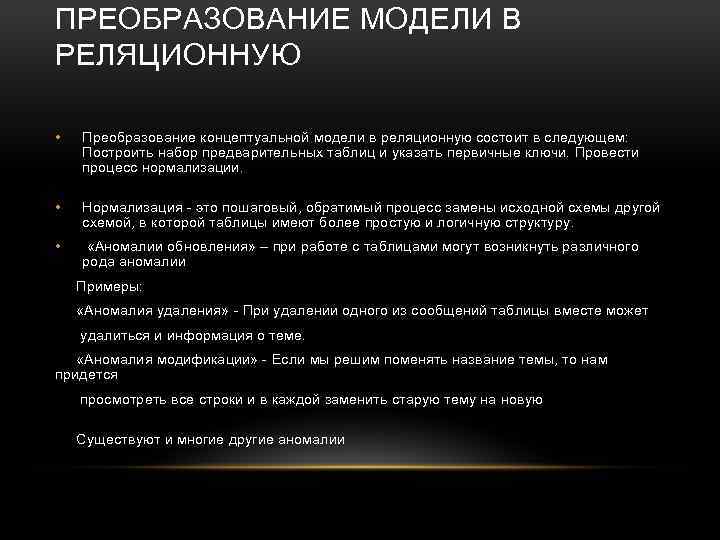 ПРЕОБРАЗОВАНИЕ МОДЕЛИ В РЕЛЯЦИОННУЮ

• Преобразование концептуальной модели в реляционную состоит в следующем: Построить набор предварительных таблиц и указать первичные ключи. Провести процесс нормализации.

• Нормализация - это пошаговый, обратимый процесс замены исходной схемы другой схемой, в которой таблицы имеют более простую и логичную структуру.

• «Аномалии обновления» – при работе с таблицами могут возникнуть различного рода аномалии

Примеры:

«Аномалия удаления» - При удалении одного из сообщений таблицы вместе может

удалиться и информация о теме.

«Аномалия модификации» - Если мы решим поменять название темы, то нам придется

просмотреть все строки и в каждой заменить старую тему на новую

Существуют и многие другие аномалии